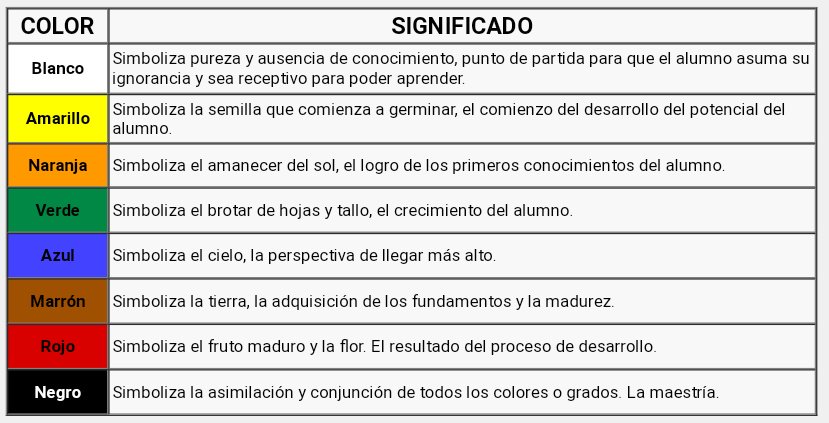 | COLOR | SIGNIFICADO |
|---|---|
| Blanco | Simboliza pureza y ausencia de conocimiento, punto de partida para que el alumno asuma su ignorancia y sea receptivo para poder aprender. |
| Amarillo | Simboliza la semilla que comienza a germinar, el comienzo del desarrollo del potencial del alumno. |
| Naranja | Simboliza el amanecer del sol, el logro de los primeros conocimientos del alumno. |
| Verde | Simboliza el brotar de hojas y tallo, el crecimiento del alumno. |
| Azul | Simboliza el cielo, la perspectiva de llegar más alto. |
| Marrón | Simboliza la tierra, la adquisición de los fundamentos y la madurez. |
| Rojo | Simboliza el fruto maduro y la flor. El resultado del proceso de desarrollo. |
| Negro | Simboliza la asimilación y conjunción de todos los colores o grados. La maestría. |